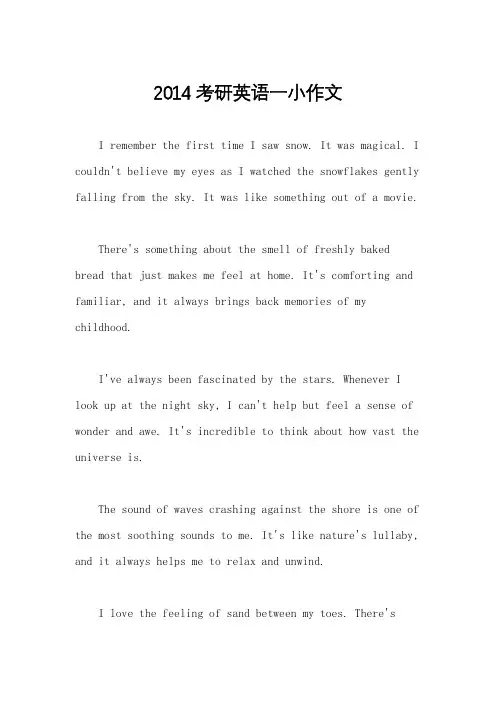 2014考研英语一小作文

I remember the first time I saw snow. It was magical. I couldn't believe my eyes as I watched the snowflakes gently falling from the sky. It was like something out of a movie.

There's something about the smell of freshly baked bread that just makes me feel at home. It's comforting and familiar, and it always brings back memories of my childhood.

I've always been fascinated by the stars. Whenever I look up at the night sky, I can't help but feel a sense of wonder and awe. It's incredible to think about how vast the universe is.

The sound of waves crashing against the shore is one of the most soothing sounds to me. It's like nature's lullaby, and it always helps me to relax and unwind.

I love the feeling of sand between my toes. There's